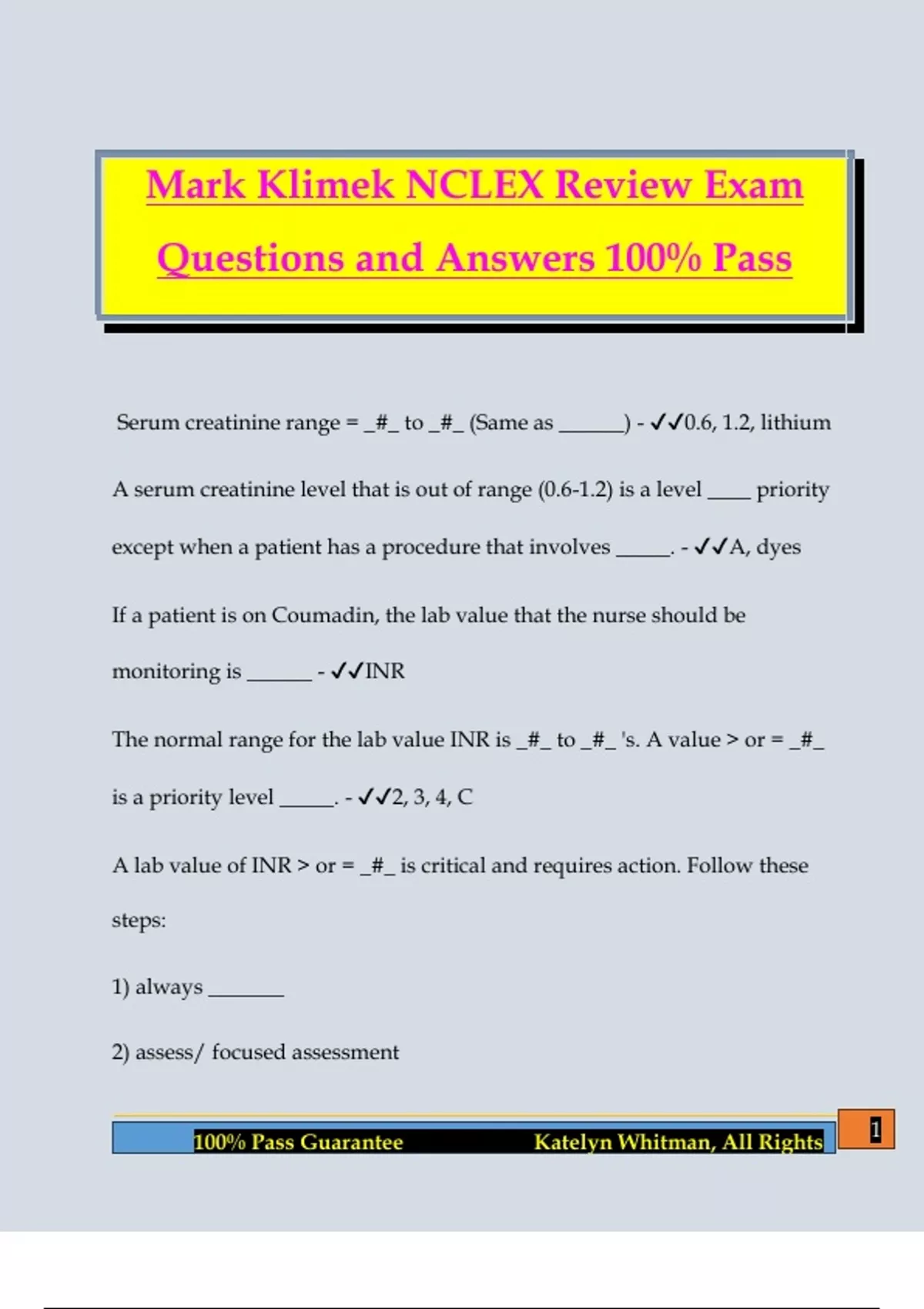 Mark Klimek NCLEX Review Exam Questions and Answers 100% Pass

Serum creatinine range = _#_ to _#_ (Same as ______) - ✓✓0.6, 1.2, lithium

A serum creatinine level that is out of range (0.6-1.2) is a level ____ priority except when a patient has a procedure that involves _____. - ✓✓A, dyes

If a patient is on Coumadin, the lab value that the nurse should be monitoring is ______ - ✓✓INR

The normal range for the lab value INR is _#_ to _#_ 's. A value > or = _#_ is a priority level _____. - ✓✓2, 3, 4, C

A lab value of INR > or = _#_ is critical and requires action. Follow these steps:

1) always _______

2) assess/ focused assessment

100% Pass Guarantee Katelyn Whitman, All Rights

1